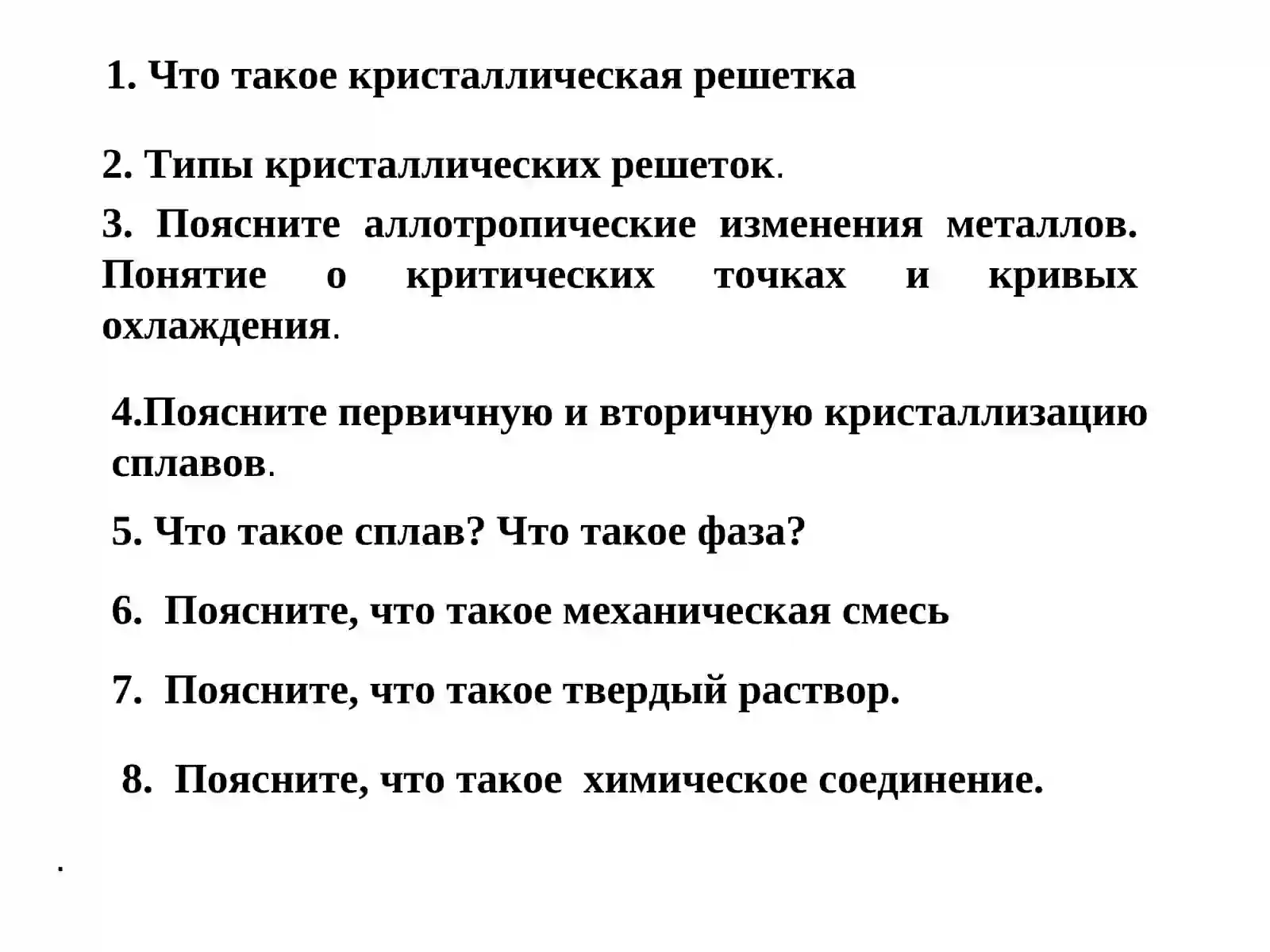 1. Что такое кристаллическая решетка

2. Типы кристаллических решеток.

3. Поясните аллотропические изменения металлов. Понятие о критических точках и кривых охлаждения.

4.Поясните первичную и вторичную кристаллизацию сплавов.

5. Что такое сплав? Что такое фаза?

6. Поясните, что такое механическая смесь

7. Поясните, что такое твердый раствор.

8. Поясните, что такое химическое соединение.

.